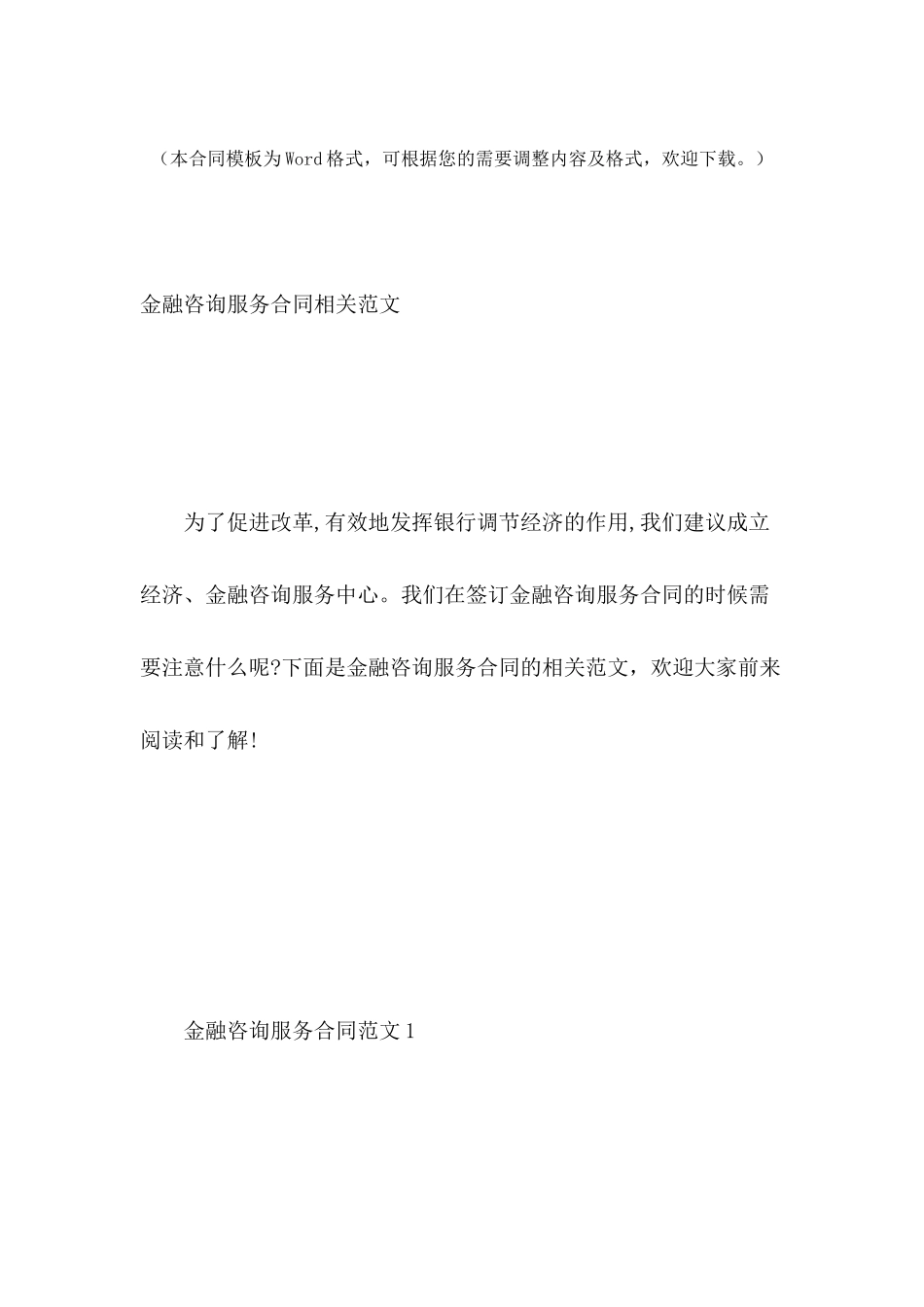 （本合同模板为Word格式，可根据您的需要调整内容及格式，欢迎下载。）

金融咨询服务合同相关范文

为了促进改革,有效地发挥银行调节经济的作用,我们建议成立经济、金融咨询服务中心。我们在签订金融咨询服务合同的时候需要注意什么呢?下面是金融咨询服务合同的相关范文，欢迎大家前来阅读和了解!

金融咨询服务合同范文1